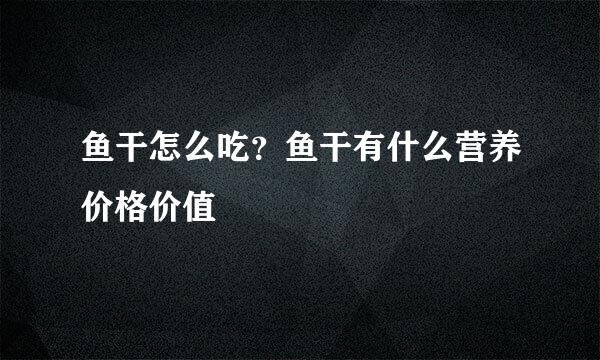 鱼干怎么吃？鱼干有什么营养价格价值